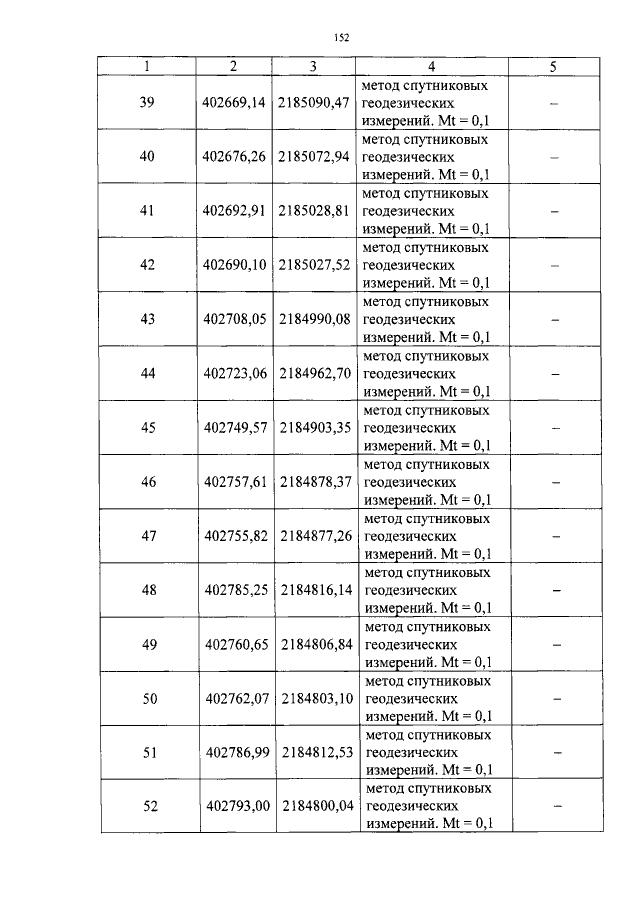 152

| 1 | 2 | 3 | 4 | 5 |
|---|---|---|---|---|
| 39 | 402669,14 | 2185090,47 | метод спутниковых геодезических измерений. Mt = 0,1 | – |
| 40 | 402676,26 | 2185072,94 | метод спутниковых геодезических измерений. Mt = 0,1 | – |
| 41 | 402692,91 | 2185028,81 | метод спутниковых геодезических измерений. Mt = 0,1 | – |
| 42 | 402690,10 | 2185027,52 | метод спутниковых геодезических измерений. Mt = 0,1 | – |
| 43 | 402708,05 | 2184990,08 | метод спутниковых геодезических измерений. Mt = 0,1 | – |
| 44 | 402723,06 | 2184962,70 | метод спутниковых геодезических измерений. Mt = 0,1 | – |
| 45 | 402749,57 | 2184903,35 | метод спутниковых геодезических измерений. Mt = 0,1 | – |
| 46 | 402757,61 | 2184878,37 | метод спутниковых геодезических измерений. Mt = 0,1 | – |
| 47 | 402755,82 | 2184877,26 | метод спутниковых геодезических измерений. Mt = 0,1 | – |
| 48 | 402785,25 | 2184816,14 | метод спутниковых геодезических измерений. Mt = 0,1 | – |
| 49 | 402760,65 | 2184806,84 | метод спутниковых геодезических измерений. Mt = 0,1 | – |
| 50 | 402762,07 | 2184803,10 | метод спутниковых геодезических измерений. Mt = 0,1 | – |
| 51 | 402786,99 | 2184812,53 | метод спутниковых геодезических измерений. Mt = 0,1 | – |
| 52 | 402793,00 | 2184800,04 | метод спутниковых геодезических измерений. Mt = 0,1 | – |